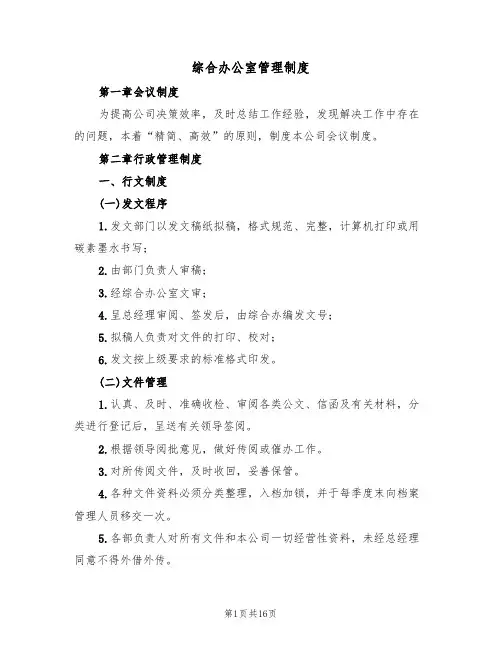 综合办公室管理制度

第一章会议制度

为提高公司决策效率，及时总结工作经验，发现解决工作中存在的问题，本着“精简、高效”的原则，制度本公司会议制度。

第二章行政管理制度

一、行文制度

(一)发文程序

1.发文部门以发文稿纸拟稿，格式规范、完整，计算机打印或用碳素墨水书写；

2.由部门负责人审稿；

3.经综合办公室文审；

4.呈总经理审阅、签发后，由综合办编发文号；

5.拟稿人负责对文件的打印、校对；

6.发文按上级要求的标准格式印发。

(二)文件管理

1.认真、及时、准确收检、审阅各类公文、信函及有关材料，分类进行登记后，呈送有关领导签阅。

2.根据领导阅批意见，做好传阅或催办工作。

3.对所传阅文件，及时收回，妥善保管。

4.各种文件资料必须分类整理，入档加锁，并于每季度末向档案管理人员移交一次。

5.各部负责人对所有文件和本公司一切经营性资料，未经总经理同意不得外借外传。

第1页共16页